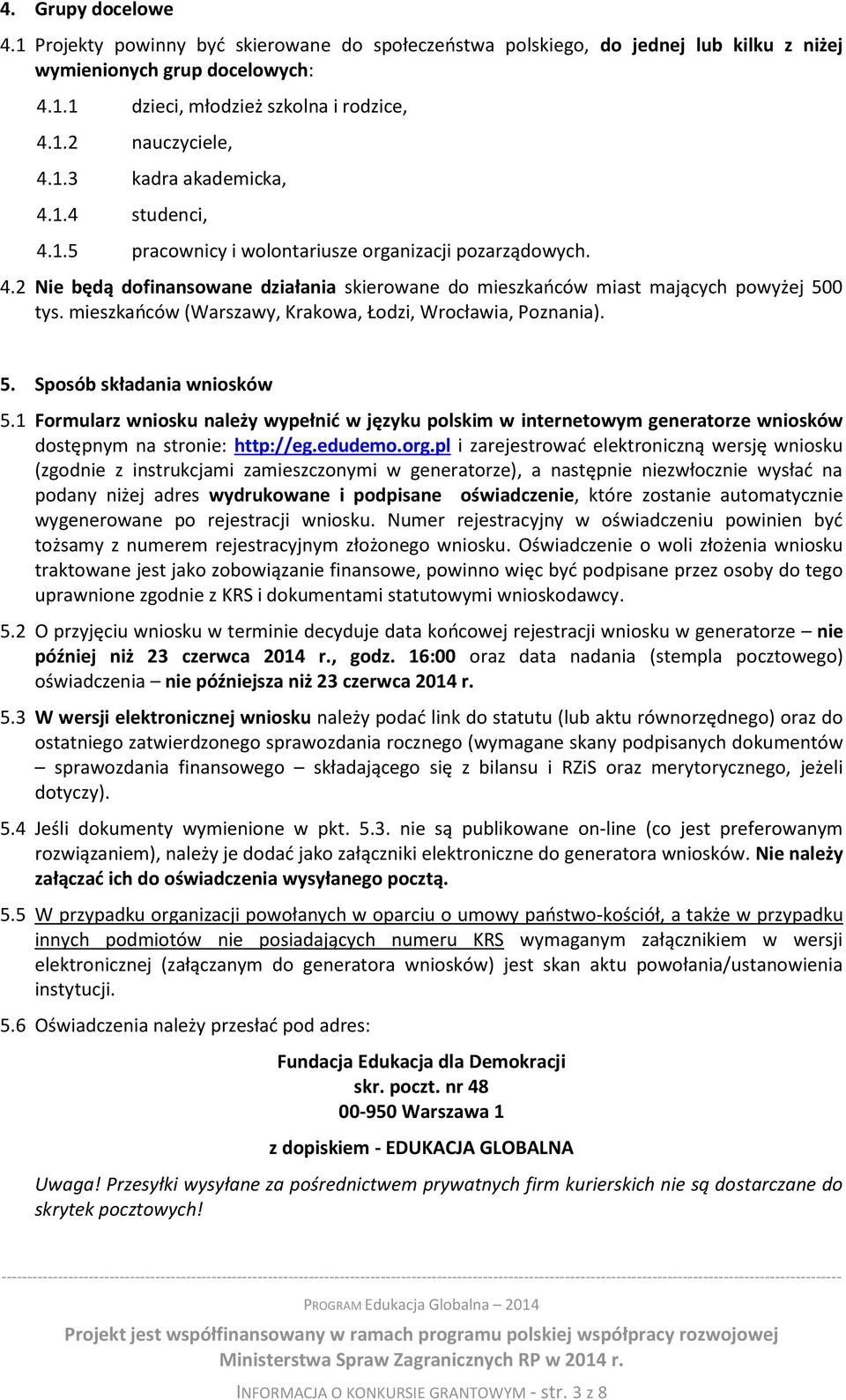 4. Grupy docelowe

4.1 Projekty powinny być skierowane do społeczeństwa polskiego, do jednej lub kilku z niżej wymienionych grup docelowych:

4.1.1 dzieci, młodzież szkolna i rodzice,

4.1.2 nauczyciele,

4.1.3 kadra akademicka,

4.1.4 studenci,

4.1.5 pracownicy i wolontariusze organizacji pozarządowych.

4.2 Nie będą dofinansowane działania skierowane do mieszkańców miast mających powyżej 500 tys. mieszkańców (Warszawy, Krakowa, Łodzi, Wrocławia, Poznania).

5. Sposób składania wniosków

5.1 Formularz wniosku należy wypełnić w języku polskim w internetowym generatorze wniosków dostępnym na stronie: http://eg.edudemo.org.pl i zarejestrować elektroniczną wersję wniosku (zgodnie z instrukcjami zamieszczonymi w generatorze), a następnie niezwłocznie wysłać na podany niżej adres wydrukowane i podpisane oświadczenie, które zostanie automatycznie wygenerowane po rejestracji wniosku. Numer rejestracyjny w oświadczeniu powinien być tożsamy z numerem rejestracyjnym złożonego wniosku. Oświadczenie o woli złożenia wniosku traktowane jest jako zobowiązanie finansowe, powinno więc być podpisane przez osoby do tego uprawnione zgodnie z KRS i dokumentami statutowymi wnioskodawcy.

5.2 O przyjęciu wniosku w terminie decyduje data końcowej rejestracji wniosku w generatorze – nie później niż 23 czerwca 2014 r., godz. 16:00 oraz data nadania (stempla pocztowego) oświadczenia – nie późniejsza niż 23 czerwca 2014 r.

5.3 W wersji elektronicznej wniosku należy podać link do statutu (lub aktu równorzędnego) oraz do ostatniego zatwierdzonego sprawozdania rocznego (wymagane skany podpisanych dokumentów – sprawozdania finansowego – składającego się z bilansu i RZiS oraz merytorycznego, jeżeli dotyczy).

5.4 Jeśli dokumenty wymienione w pkt. 5.3. nie są publikowane on-line (co jest preferowanym rozwiązaniem), należy je dodać jako załączniki elektroniczne do generatora wniosków. Nie należy załączać ich do oświadczenia wysyłanego pocztą.

5.5 W przypadku organizacji powołanych w oparciu o umowy państwo-kościół, a także w przypadku innych podmiotów nie posiadających numeru KRS wymaganym załącznikiem w wersji elektronicznej (załączanym do generatora wniosków) jest skan aktu powołania/ustanowienia instytucji.

5.6 Oświadczenia należy przesłać pod adres:

Fundacja Edukacja dla Demokracji
skr. poczt. nr 48
00-950 Warszawa 1

z dopiskiem - EDUKACJA GLOBALNA

Uwaga! Przesyłki wysyłane za pośrednictwem prywatnych firm kurierskich nie są dostarczane do skrytek pocztowych!

PROGRAM Edukacja Globalna – 2014

Projekt jest współfinansowany w ramach programu polskiej współpracy rozwojowej Ministerstwa Spraw Zagranicznych RP w 2014 r.

INFORMACJA O KONKURSIE GRANTOWYM - str. 3 z 8